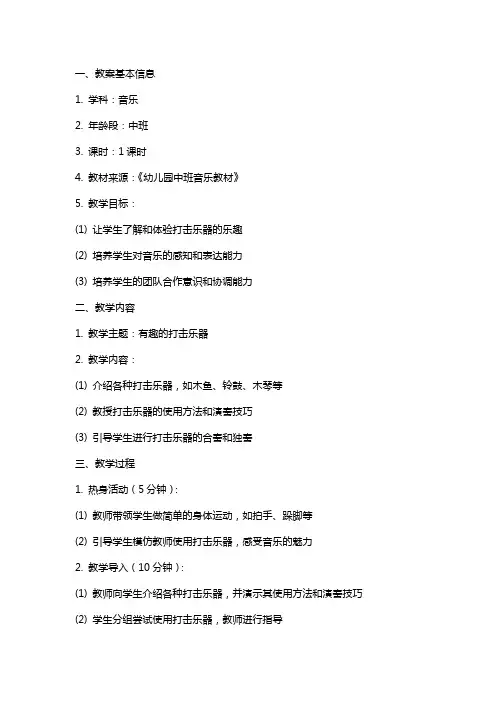 一、教案基本信息

1. 学科：音乐

2. 年龄段：中班

3. 课时：1 课时

4. 教材来源：《幼儿园中班音乐教材》

5. 教学目标：

(1) 让学生了解和体验打击乐器的乐趣

(2) 培养学生对音乐的感知和表达能力

(3) 培养学生的团队合作意识和协调能力

二、教学内容

1. 教学主题：有趣的打击乐器

2. 教学内容：

(1) 介绍各种打击乐器，如木鱼、铃鼓、木琴等

(2) 教授打击乐器的使用方法和演奏技巧

(3) 引导学生进行打击乐器的合奏和独奏

三、教学过程

1. 热身活动（5 分钟）：

(1) 教师带领学生做简单的身体运动，如拍手、跺脚等

(2) 引导学生模仿教师使用打击乐器，感受音乐的魅力

2. 教学导入（10 分钟）：

(1) 教师向学生介绍各种打击乐器，并演示其使用方法和演奏技巧

(2) 学生分组尝试使用打击乐器，教师进行指导